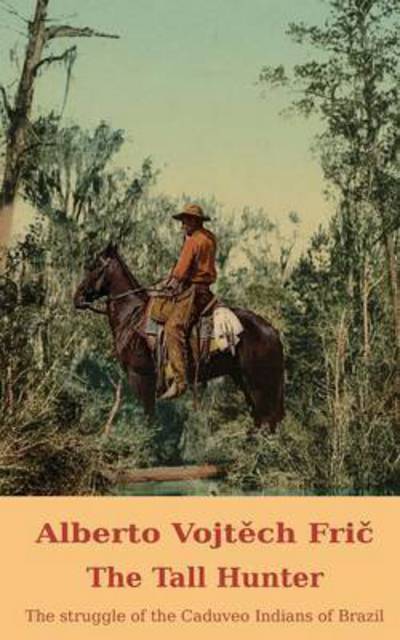 Alberto Vojtěch Frič
The Tall Hunter
The struggle of the Caduveo Indians of Brazil